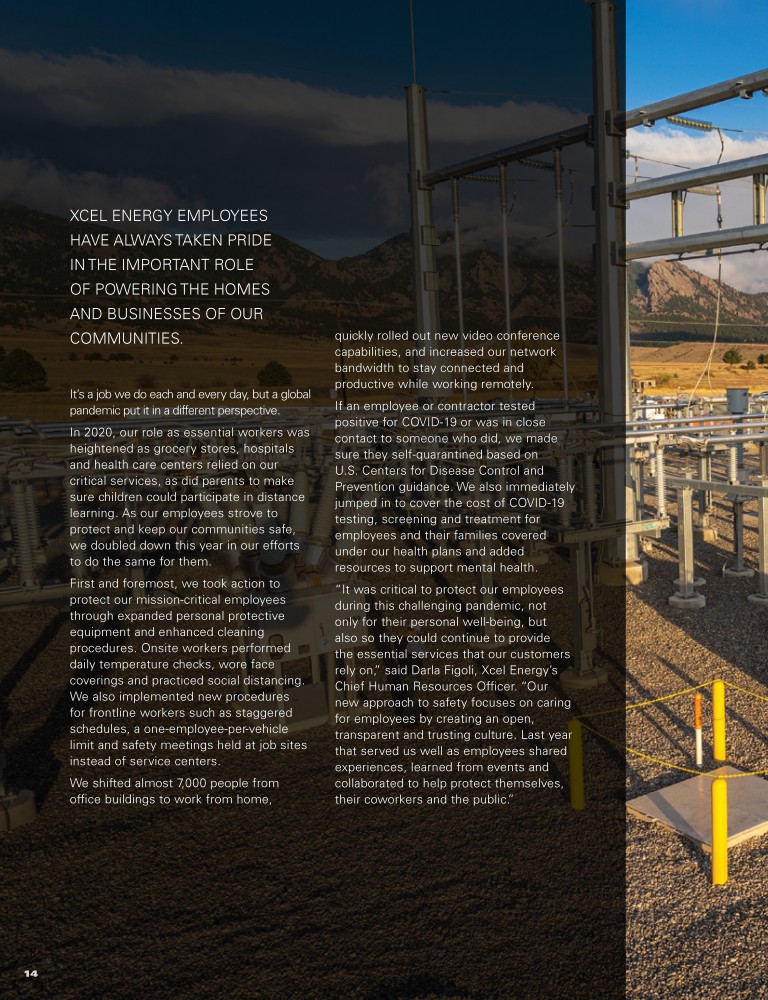 XCEL ENERGY EMPLOYEES HAVE ALWAYS TAKEN PRIDE IN THE IMPORTANT ROLE OF POWERING THE HOMES AND BUSINESSES OF OUR COMMUNITIES.

It's a job we do each and every day, but a global pandemic put it in a different perspective.

In 2020, our role as essential workers was heightened as grocery stores, hospitals and health care centers relied on our critical services, as did parents to make sure children could participate in distance learning. As our employees strove to protect and keep our communities safe, we doubled down this year in our efforts to do the same for them.

First and foremost, we took action to protect our mission-critical employees through expanded personal protective equipment and enhanced cleaning procedures. Onsite workers performed daily temperature checks, wore face coverings and practiced social distancing. We also implemented new procedures for frontline workers such as staggered schedules, a one-employee-per-vehicle limit and safety meetings held at job sites instead of service centers.

We shifted almost 7,000 people from office buildings to work from home, quickly rolled out new video conference capabilities, and increased our network bandwidth to stay connected and productive while working remotely.

If an employee or contractor tested positive for COVID-19 or was in close contact to someone who did, we made sure they self-quarantined based on U.S. Centers for Disease Control and Prevention guidance. We also immediately jumped in to cover the cost of COVID-19 testing, screening and treatment for employees and their families covered under our health plans and added resources to support mental health.

"It was critical to protect our employees during this challenging pandemic, not only for their personal well-being, but also so they could continue to provide the essential services that our customers rely on," said Darla Figoli, Xcel Energy's Chief Human Resources Officer. "Our new approach to safety focuses on caring for employees by creating an open, transparent and trusting culture. Last year that served us well as employees shared experiences, learned from events and collaborated to help protect themselves, their coworkers and the public."

14